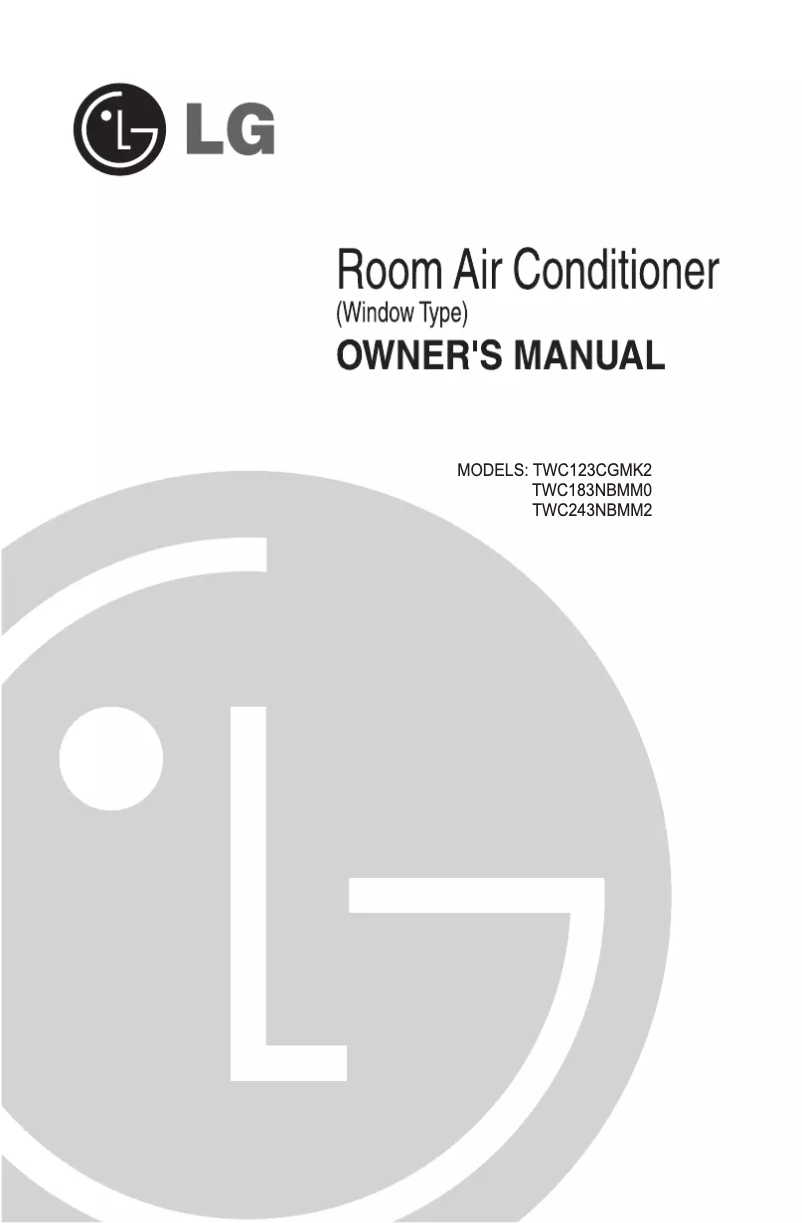 LG

Room Air Conditioner
(Window Type)
OWNER'S MANUAL

MODELS: TWC123CGMK2
TWC183NBMM0
TWC243NBMM2